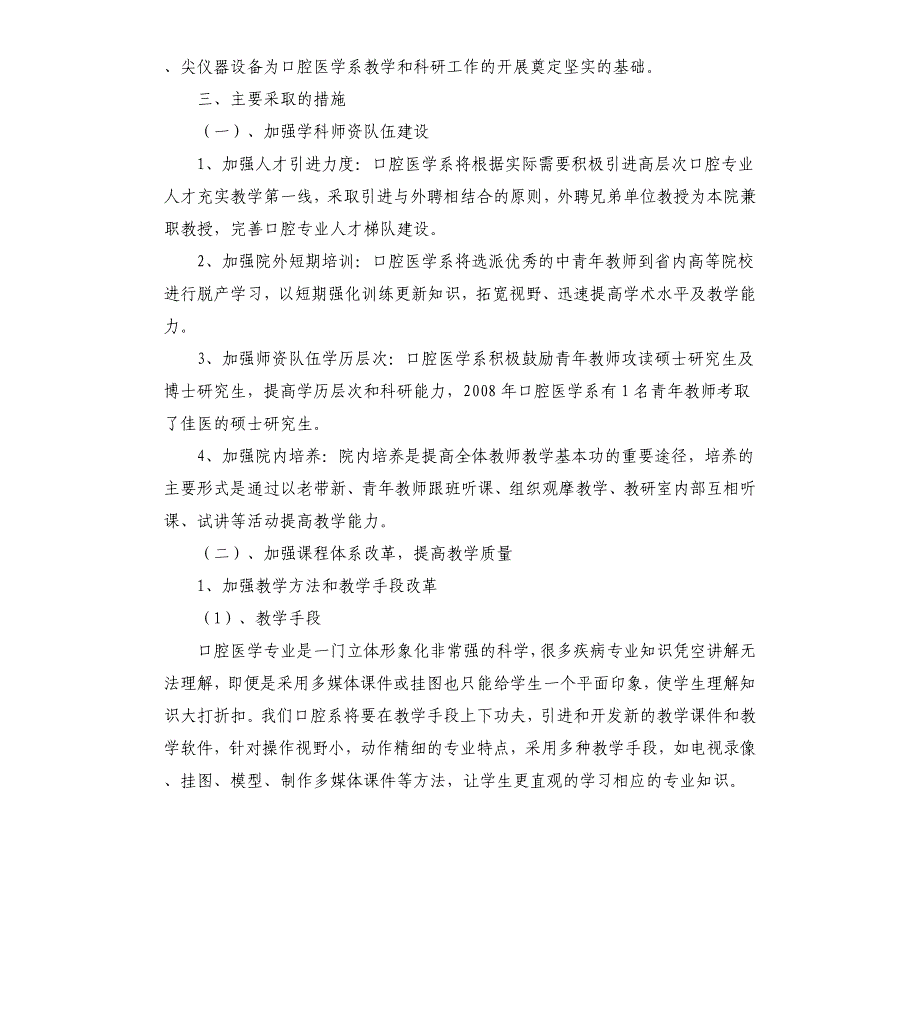 、尖仪器设备为口腔医学系教学和科研工作的开展奠定坚实的基础。

三、主要采取的措施

（一）、加强学科师资队伍建设

1、加强人才引进力度：口腔医学系将根据实际需要积极引进高层次口腔专业人才充实教学第一线，采取引进与外聘相结合的原则，外聘兄弟单位教授为本院兼职教授，完善口腔专业人才梯队建设。

2、加强院外短期培训：口腔医学系将选派优秀的中青年教师到省内高等院校进行脱产学习，以短期强化训练更新知识，拓宽视野、迅速提高学术水平及教学能力。

3、加强师资队伍学历层次：口腔医学系积极鼓励青年教师攻读硕士研究生及博士研究生，提高学历层次和科研能力，2008年口腔医学系有1名青年教师考取了佳医的硕士研究生。

4、加强院内培养：院内培养是提高全体教师教学基本功的重要途径，培养的主要形式是通过以老带新、青年教师跟班听课、组织观摩教学、教研室内部互相听课、试讲等活动提高教学能力。

（二）、加强课程体系改革，提高教学质量

1、加强教学方法和教学手段改革

（1）、教学手段

口腔医学专业是一门立体形象化非常强的科学，很多疾病专业知识凭空讲解无法理解，即便是采用多媒体课件或挂图也只能给学生一个平面印象，使学生理解知识大打折扣。我们口腔系将要在教学手段上下功夫，引进和开发新的教学课件和教学软件，针对操作视野小，动作精细的专业特点，采用多种教学手段，如电视录像、挂图、模型、制作多媒体课件等方法，让学生更直观的学习相应的专业知识。